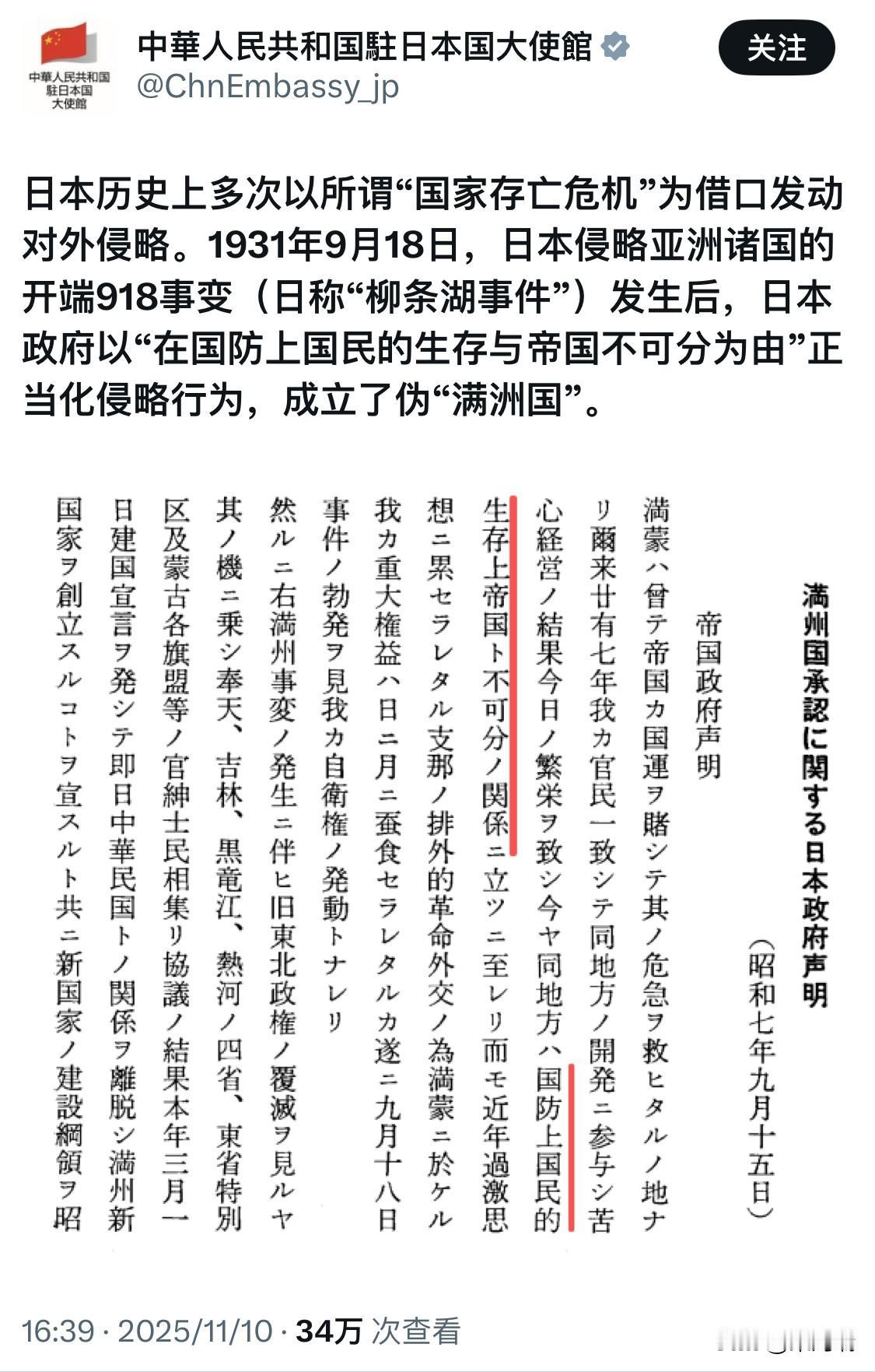 中華人民共和国
駐日本国
大使館

中華人民共和国駐日本国大使館
@ChnEmbassy_jp

关注

日本历史上多次以所谓“国家存亡危机”为借口发动对外侵略。1931年9月18日，日本侵略亚洲诸国的开端918事变（日称“柳条湖事件”）发生后，日本政府以“在国防上国民的生存与帝国不可分为由”正当化侵略行为，成立了伪“满洲国”。

満州国承認に関する日本政府声明
（昭和七年九月十五日）

帝国政府声明

満蒙ハ曾テ帝国カ国運ヲ賭シテ其ノ危急ヲ救ヒタルノ地ナリ爾来廿有七年我カ官民一致シテ同地方ノ開発ニ参与シ苦心経営ノ結果今日ノ繁栄ヲ致シ今ヤ同地方ハ国防上国民的生存上帝国ト不可分ノ関係ニ立ツニ至レリ而モ近年過激思想ニ累セラレタル支那ノ排外的革命外交ノ為満蒙ニ於ケル我カ重大権益ハ日ニ月ニ蚕食セラレタルカ遂ニ九月十八日事件ノ勃発ヲ見我カ自衛権ノ発動トナレリ

然ルニ右満州事変ノ発生ニ伴ヒ旧東北政権ノ覆滅ヲ見ルヤ其ノ機ニ乗シ奉天、吉林、黒竜江、熱河ノ四省、東省特別区及蒙古各旗盟等ノ官紳士民相集リ協議ノ結果本年三月一日建国宣言ヲ発シテ即日中華民国トノ関係ヲ離脱シ満州新国家ヲ創立スルコトヲ宣スルト共ニ新国家ノ建設綱領ヲ昭

16:39 · 2025/11/10 · 34万 次查看